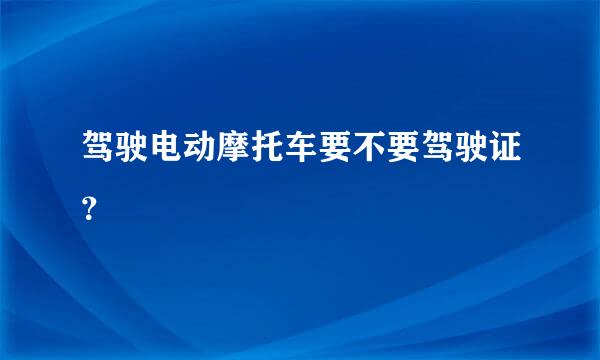 驾驶电动摩托车要不要驾驶证?